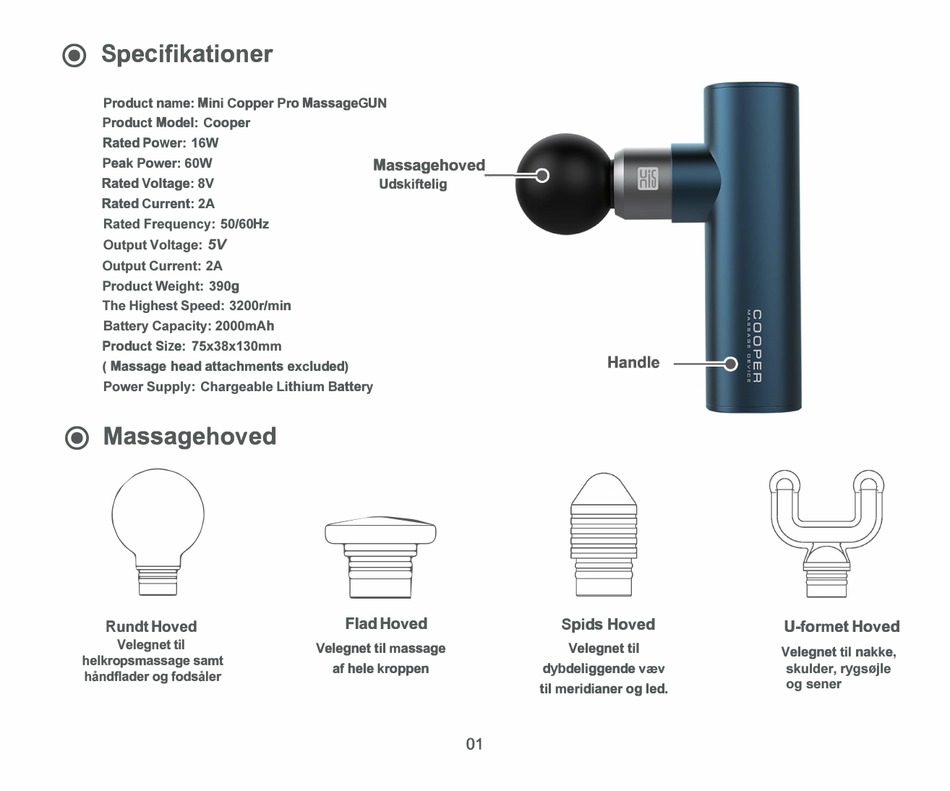 Specifikationer

Product name: Mini Copper Pro MassageGUN
Product Model: Cooper
Rated Power: 16W
Peak Power: 60W
Rated Voltage: 8V
Rated Current: 2A
Rated Frequency: 50/60Hz
Output Voltage: 5V
Output Current: 2A
Product Weight: 390g
The Highest Speed: 3200r/min
Battery Capacity: 2000mAh
Product Size: 75x38x130mm
( Massage head attachments excluded)
Power Supply: Chargeable Lithium Battery

Massagehoved
Udskiftelig

Handle

COOPER
MASSAGE DEVICE

Massagehoved

Rundt Hoved
Velegnet til helkropsmassage samt håndflader og fodsåler

Flad Hoved
Velegnet til massage af hele kroppen

Spids Hoved
Velegnet til dybdeliggende væv til meridianer og led.

U-formet Hoved
Velegnet til nakke, skulder, rygsøjle og sener

01